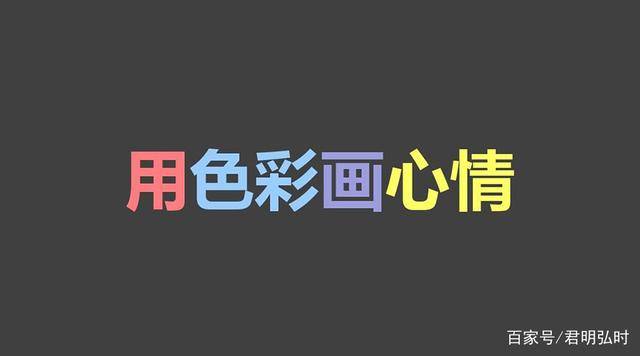 用色彩画心情

百家号/君明弘时